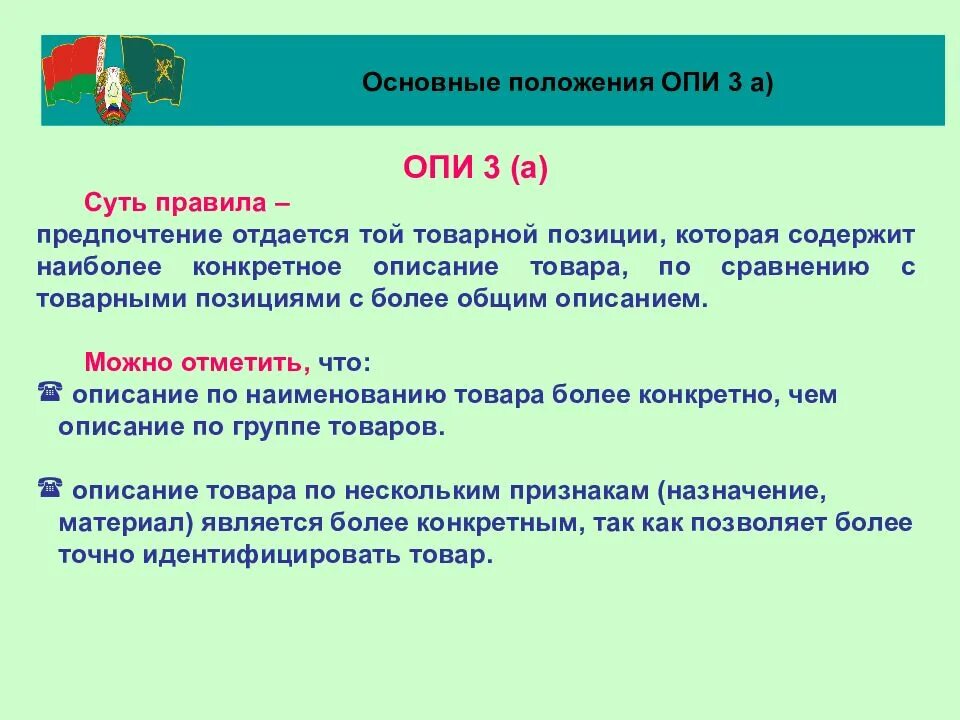 Основные положения ОПИ 3 а)

ОПИ 3 (а)

Суть правила –
предпочтение отдается той товарной позиции, которая содержит наиболее конкретное описание товара, по сравнению с товарными позициями с более общим описанием.

Можно отметить, что:
☎ описание по наименованию товара более конкретно, чем описание по группе товаров.

☎ описание товара по нескольким признакам (назначение, материал) является более конкретным, так как позволяет более точно идентифицировать товар.